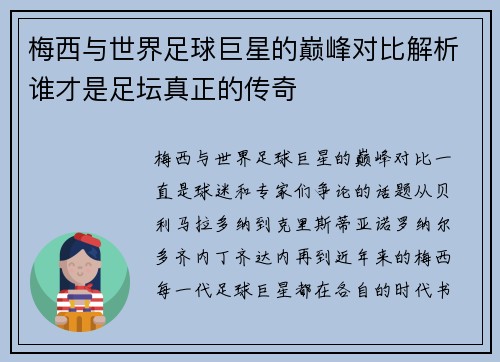 梅西与世界足球巨星的巅峰对比解析谁才是足坛真正的传奇

梅西与世界足球巨星的巅峰对比一直是球迷和专家们争论的话题从贝利马拉多纳到克里斯蒂亚诺罗纳尔多齐内丁齐达内再到近年来的梅西每一代足球巨星都在各自的时代书